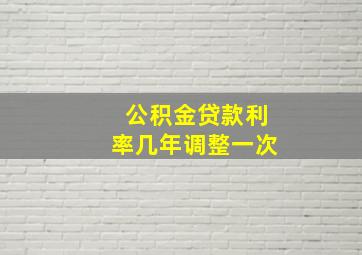 公积金贷款利率几年调整一次